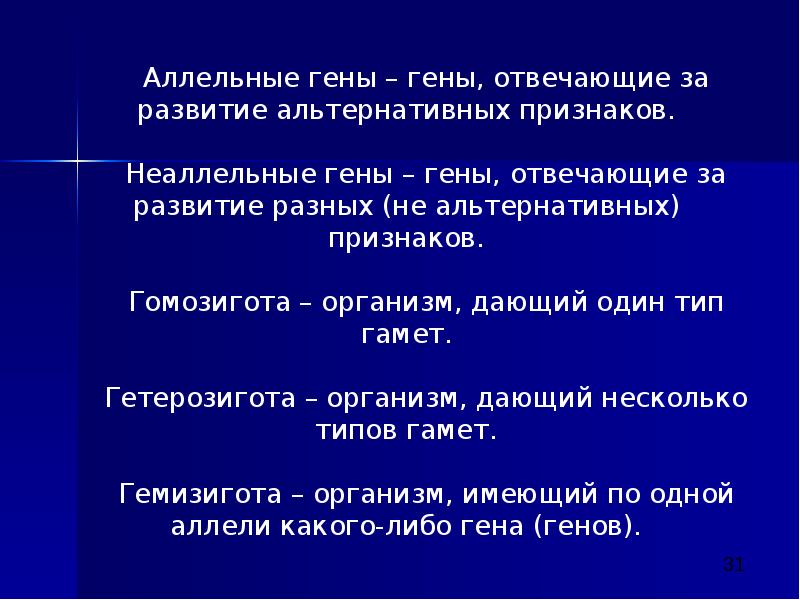 Аллельные гены – гены, отвечающие за развитие альтернативных признаков.

Неаллельные гены – гены, отвечающие за развитие разных (не альтернативных) признаков.

Гомозигота – организм, дающий один тип гамет.

Гетерозигота – организм, дающий несколько типов гамет.

Гемизигота – организм, имеющий по одной аллели какого-либо гена (генов).

31